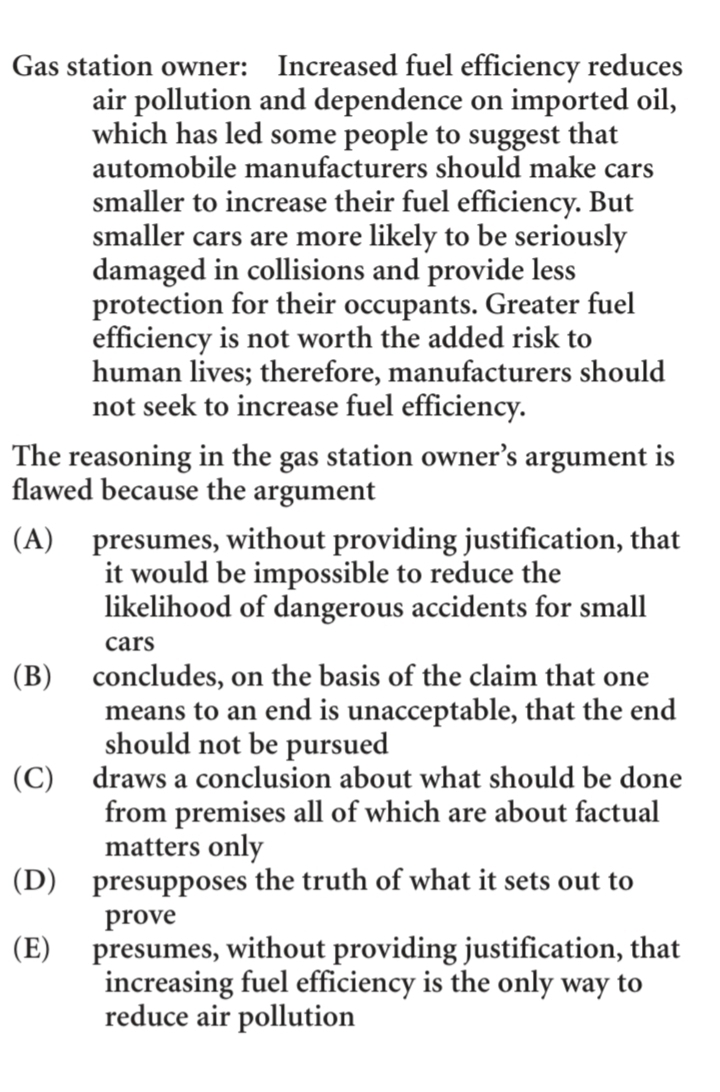 Gas station owner: Increased fuel efficiency reduces air pollution and dependence on imported oil, which has led some people to suggest that automobile manufacturers should make cars smaller to increase their fuel efficiency. But smaller cars are more likely to be seriously damaged in collisions and provide less protection for their occupants. Greater fuel efficiency is not worth the added risk to human lives; therefore, manufacturers should not seek to increase fuel efficiency.

The reasoning in the gas station owner's argument is flawed because the argument

(A) presumes, without providing justification, that it would be impossible to reduce the likelihood of dangerous accidents for small cars
(B) concludes, on the basis of the claim that one means to an end is unacceptable, that the end should not be pursued
(C) draws a conclusion about what should be done from premises all of which are about factual matters only
(D) presupposes the truth of what it sets out to prove
(E) presumes, without providing justification, that increasing fuel efficiency is the only way to reduce air pollution